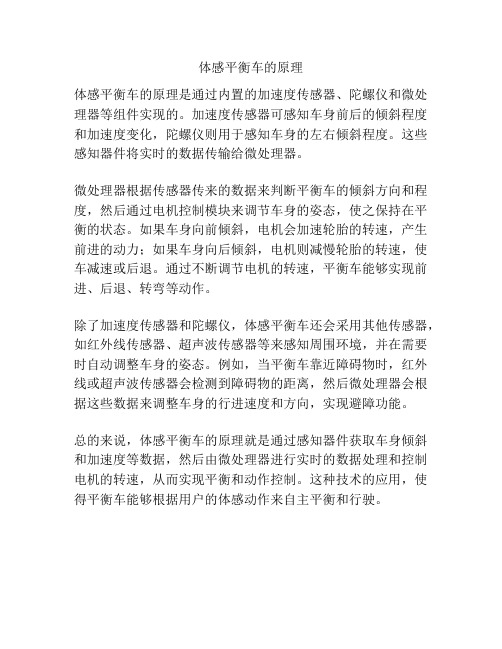 体感平衡车的原理

体感平衡车的原理是通过内置的加速度传感器、陀螺仪和微处理器等组件实现的。加速度传感器可感知车身前后的倾斜程度和加速度变化，陀螺仪则用于感知车身的左右倾斜程度。这些感知器件将实时的数据传输给微处理器。

微处理器根据传感器传来的数据来判断平衡车的倾斜方向和程度，然后通过电机控制模块来调节车身的姿态，使之保持在平衡的状态。如果车身向前倾斜，电机会加速轮胎的转速，产生前进的动力；如果车身向后倾斜，电机则减慢轮胎的转速，使车减速或后退。通过不断调节电机的转速，平衡车能够实现前进、后退、转弯等动作。

除了加速度传感器和陀螺仪，体感平衡车还会采用其他传感器，如红外线传感器、超声波传感器等来感知周围环境，并在需要时自动调整车身的姿态。例如，当平衡车靠近障碍物时，红外线或超声波传感器会检测到障碍物的距离，然后微处理器会根据这些数据来调整车身的行进速度和方向，实现避障功能。

总的来说，体感平衡车的原理就是通过感知器件获取车身倾斜和加速度等数据，然后由微处理器进行实时的数据处理和控制电机的转速，从而实现平衡和动作控制。这种技术的应用，使得平衡车能够根据用户的体感动作来自主平衡和行驶。